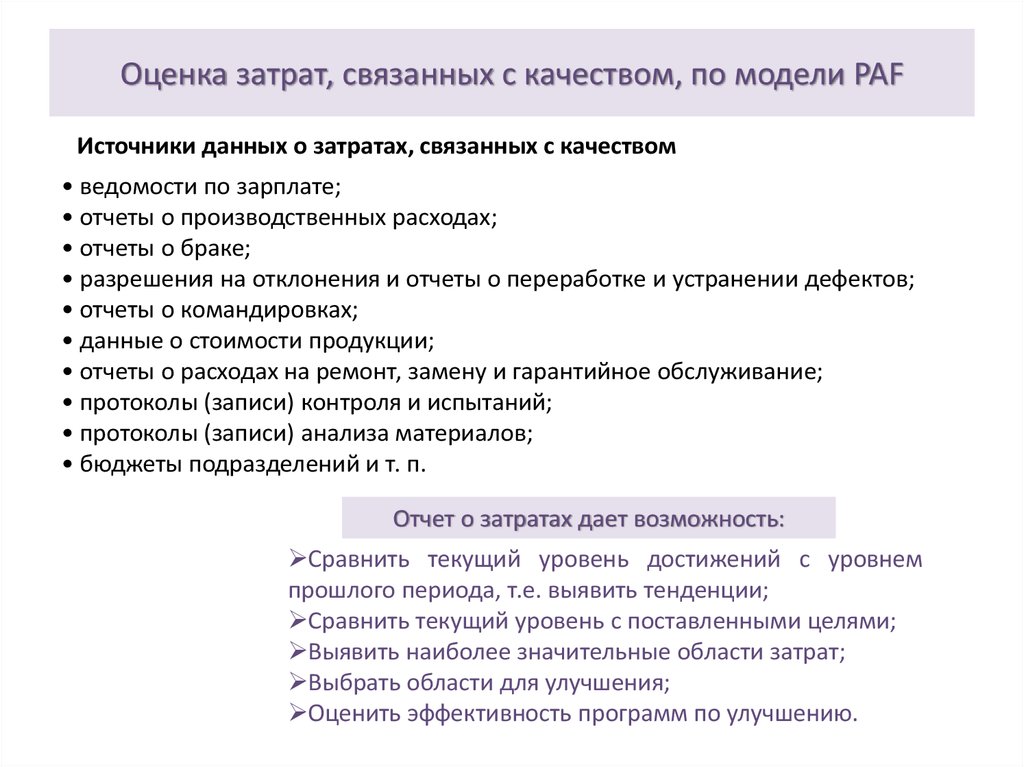 Оценка затрат, связанных с качеством, по модели PAF

Источники данных о затратах, связанных с качеством

• ведомости по зарплате;
• отчеты о производственных расходах;
• отчеты о браке;
• разрешения на отклонения и отчеты о переработке и устранении дефектов;
• отчеты о командировках;
• данные о стоимости продукции;
• отчеты о расходах на ремонт, замену и гарантийное обслуживание;
• протоколы (записи) контроля и испытаний;
• протоколы (записи) анализа материалов;
• бюджеты подразделений и т. п.

Отчет о затратах дает возможность:

➢Сравнить текущий уровень достижений с уровнем прошлого периода, т.е. выявить тенденции;
➢Сравнить текущий уровень с поставленными целями;
➢Выявить наиболее значительные области затрат;
➢Выбрать области для улучшения;
➢Оценить эффективность программ по улучшению.